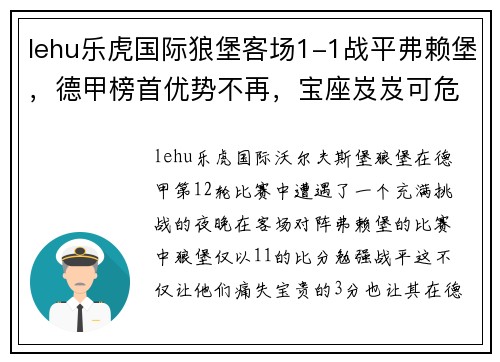 lehu乐虎国际狼堡客场1-1战平弗赖堡，德甲榜首优势不再，宝座岌岌可危

lehu乐虎国际沃尔夫斯堡狼堡在德甲第12轮比赛中遭遇了一个充满挑战的夜晚在客场对阵弗赖堡的比赛中狼堡仅以11的比分勉强战平这不仅让他们痛失宝贵的3分也让其在德